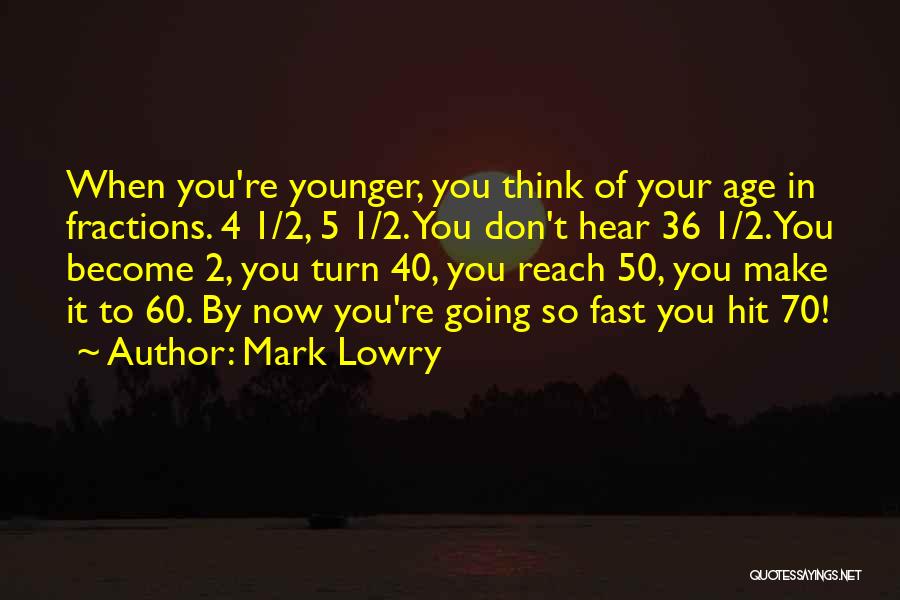 When you're younger, you think of your age in fractions. 4 1/2, 5 1/2. You don't hear 36 1/2. You become 2, you turn 40, you reach 50, you make it to 60. By now you're going so fast you hit 70!
~ Author: Mark Lowry

QUOTESSAYINGS.NET